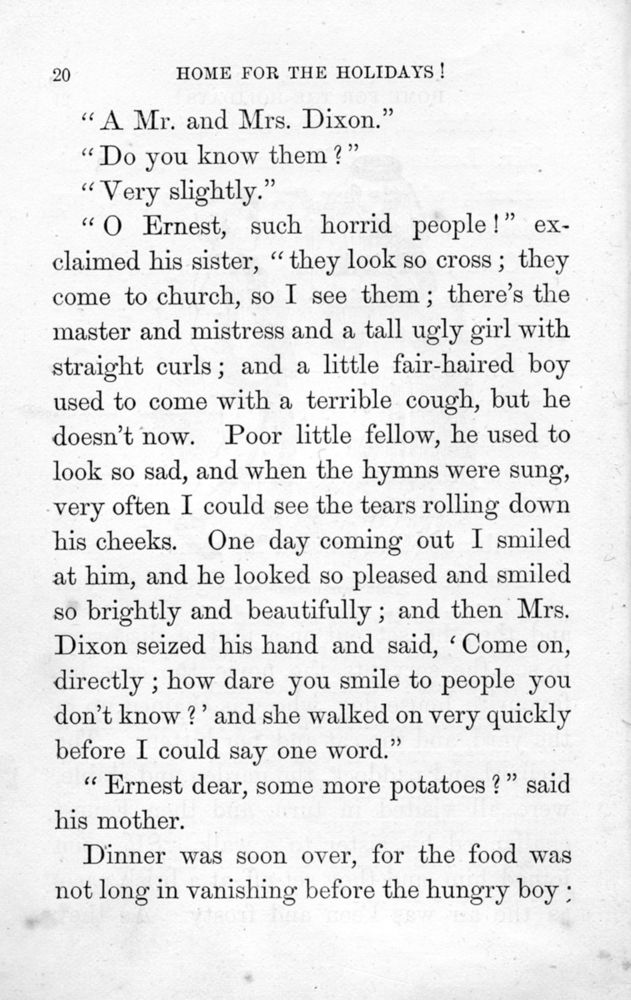 20 HOME FOR THE HOLIDAYS!

"A Mr. and Mrs. Dixon."

"Do you know them?"

"Very slightly."

"O Ernest, such horrid people!" exclaimed his sister, "they look so cross; they come to church, so I see them; there's the master and mistress and a tall ugly girl with straight curls; and a little fair-haired boy used to come with a terrible cough, but he doesn't now. Poor little fellow, he used to look so sad, and when the hymns were sung, very often I could see the tears rolling down his cheeks. One day coming out I smiled at him, and he looked so pleased and smiled so brightly and beautifully; and then Mrs. Dixon seized his hand and said, 'Come on, directly; how dare you smile to people you don't know?' and she walked on very quickly before I could say one word."

"Ernest dear, some more potatoes?" said his mother.

Dinner was soon over, for the food was not long in vanishing before the hungry boy;